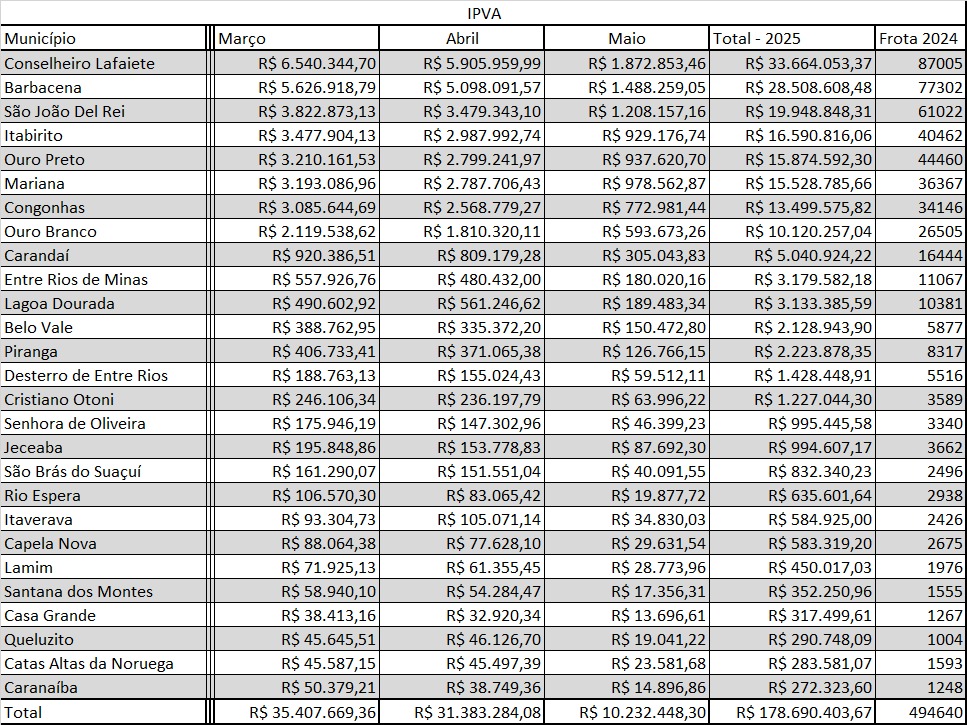 IPVA

| Município | Março | Abril | Maio | Total - 2025 | Frota 2024 |
|---|---|---|---|---|---|
| Conselheiro Lafaiete | R$ 6.540.344,70 | R$ 5.905.959,99 | R$ 1.872.853,46 | R$ 33.664.053,37 | 87005 |
| Barbacena | R$ 5.626.918,79 | R$ 5.098.091,57 | R$ 1.488.259,05 | R$ 28.508.608,48 | 77302 |
| São João Del Rei | R$ 3.822.873,13 | R$ 3.479.343,10 | R$ 1.208.157,16 | R$ 19.948.848,31 | 61022 |
| Itabirito | R$ 3.477.904,13 | R$ 2.987.992,74 | R$ 929.176,74 | R$ 16.590.816,06 | 40462 |
| Ouro Preto | R$ 3.210.161,53 | R$ 2.799.241,97 | R$ 937.620,70 | R$ 15.874.592,30 | 44460 |
| Mariana | R$ 3.193.086,96 | R$ 2.787.706,43 | R$ 978.562,87 | R$ 15.528.785,66 | 36367 |
| Congonhas | R$ 3.085.644,69 | R$ 2.568.779,27 | R$ 772.981,44 | R$ 13.499.575,82 | 34146 |
| Ouro Branco | R$ 2.119.538,62 | R$ 1.810.320,11 | R$ 593.673,26 | R$ 10.120.257,04 | 26505 |
| Carandaí | R$ 920.386,51 | R$ 809.179,28 | R$ 305.043,83 | R$ 5.040.924,22 | 16444 |
| Entre Rios de Minas | R$ 557.926,76 | R$ 480.432,00 | R$ 180.020,16 | R$ 3.179.582,18 | 11067 |
| Lagoa Dourada | R$ 490.602,92 | R$ 561.246,62 | R$ 189.483,34 | R$ 3.133.385,59 | 10381 |
| Belo Vale | R$ 388.762,95 | R$ 335.372,20 | R$ 150.472,80 | R$ 2.128.943,90 | 5877 |
| Piranga | R$ 406.733,41 | R$ 371.065,38 | R$ 126.766,15 | R$ 2.223.878,35 | 8317 |
| Desterro de Entre Rios | R$ 188.763,13 | R$ 155.024,43 | R$ 59.512,11 | R$ 1.428.448,91 | 5516 |
| Cristiano Otoni | R$ 246.106,34 | R$ 236.197,79 | R$ 63.996,22 | R$ 1.227.044,30 | 3589 |
| Senhora de Oliveira | R$ 175.946,19 | R$ 147.302,96 | R$ 46.399,23 | R$ 995.445,58 | 3340 |
| Jeceaba | R$ 195.848,86 | R$ 153.778,83 | R$ 87.692,30 | R$ 994.607,17 | 3662 |
| São Brás do Suaçuí | R$ 161.290,07 | R$ 151.551,04 | R$ 40.091,55 | R$ 832.340,23 | 2496 |
| Rio Espera | R$ 106.570,30 | R$ 83.065,42 | R$ 19.877,72 | R$ 635.601,64 | 2938 |
| Itaverava | R$ 93.304,73 | R$ 105.071,14 | R$ 34.830,03 | R$ 584.925,00 | 2426 |
| Capela Nova | R$ 88.064,38 | R$ 77.628,10 | R$ 29.631,54 | R$ 583.319,20 | 2675 |
| Lamim | R$ 71.925,13 | R$ 61.355,45 | R$ 28.773,96 | R$ 450.017,03 | 1976 |
| Santana dos Montes | R$ 58.940,10 | R$ 54.284,47 | R$ 17.356,31 | R$ 352.250,96 | 1555 |
| Casa Grande | R$ 38.413,16 | R$ 32.920,34 | R$ 13.696,61 | R$ 317.499,61 | 1267 |
| Queluzito | R$ 45.645,51 | R$ 46.126,70 | R$ 19.041,22 | R$ 290.748,09 | 1004 |
| Catas Altas da Noruega | R$ 45.587,15 | R$ 45.497,39 | R$ 23.581,68 | R$ 283.581,07 | 1593 |
| Caranaíba | R$ 50.379,21 | R$ 38.749,36 | R$ 14.896,86 | R$ 272.323,60 | 1248 |
| Total | R$ 35.407.669,36 | R$ 31.383.284,08 | R$ 10.232.448,30 | R$ 178.690.403,67 | 494640 |